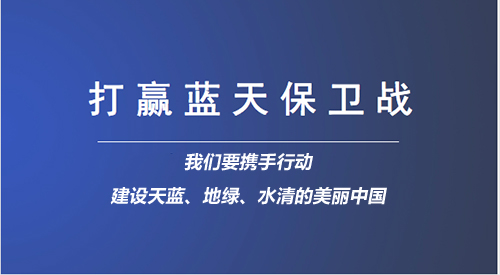 打赢蓝天保卫战

我们要携手行动

建设天蓝、地绿、水清的美丽中国